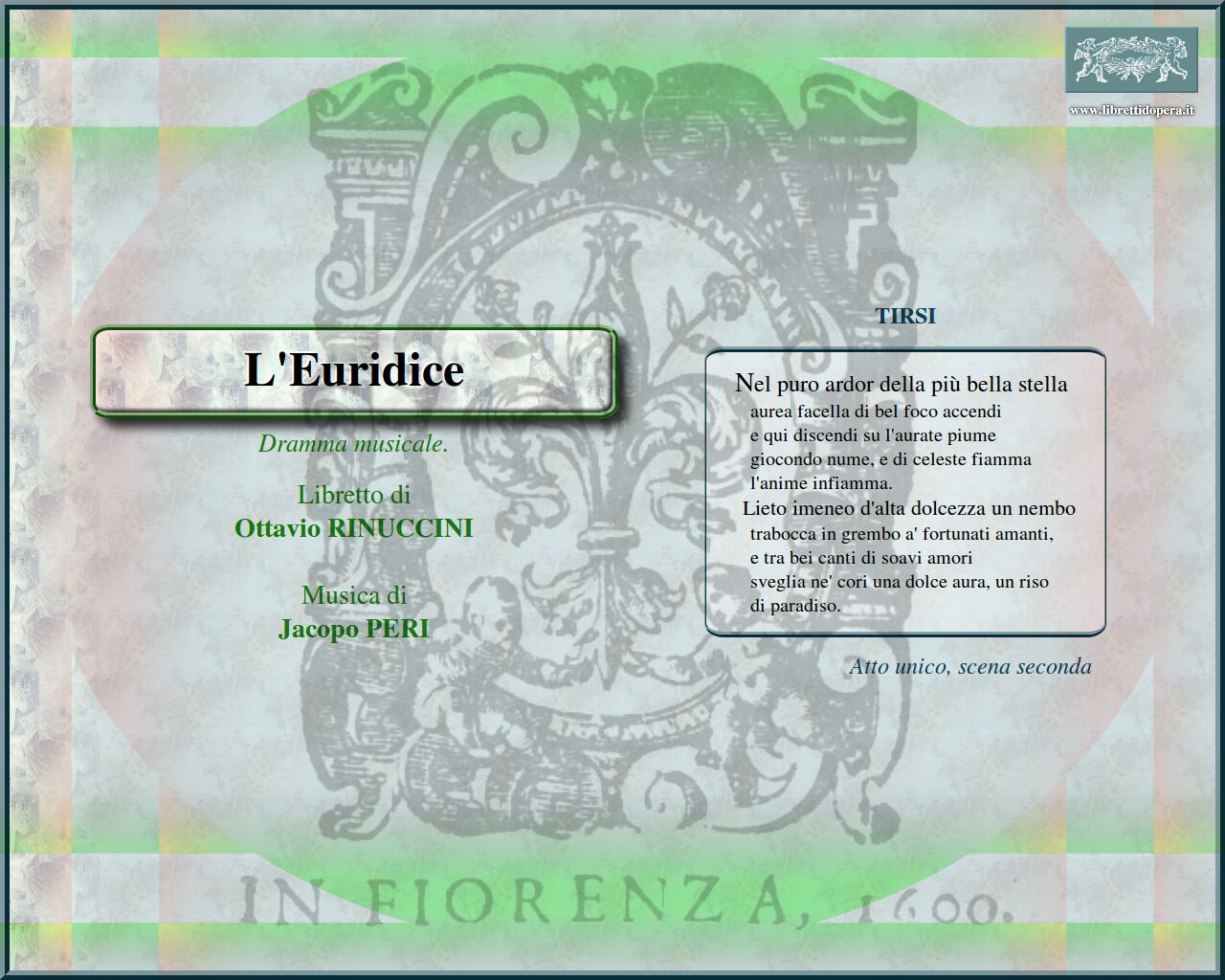 www.librettidopera.it

L'Euridice

Dramma musicale.

Libretto di
Ottavio RINUCCINI

Musica di
Jacopo PERI

TIRSI

Nel puro ardor della più bella stella
aurea facella di bel foco accendi
e qui discendi su l'aurate piume
giocondo nume, e di celeste fiamma
l'anime infiamma.
Lieto imeneo d'alta dolcezza un nembo
trabocca in grembo a' fortunati amanti,
e tra bei canti di soavi amori
sveglia ne' cori una dolce aura, un riso
di paradiso.

Atto unico, scena seconda

IN FIORENZA, 1600.